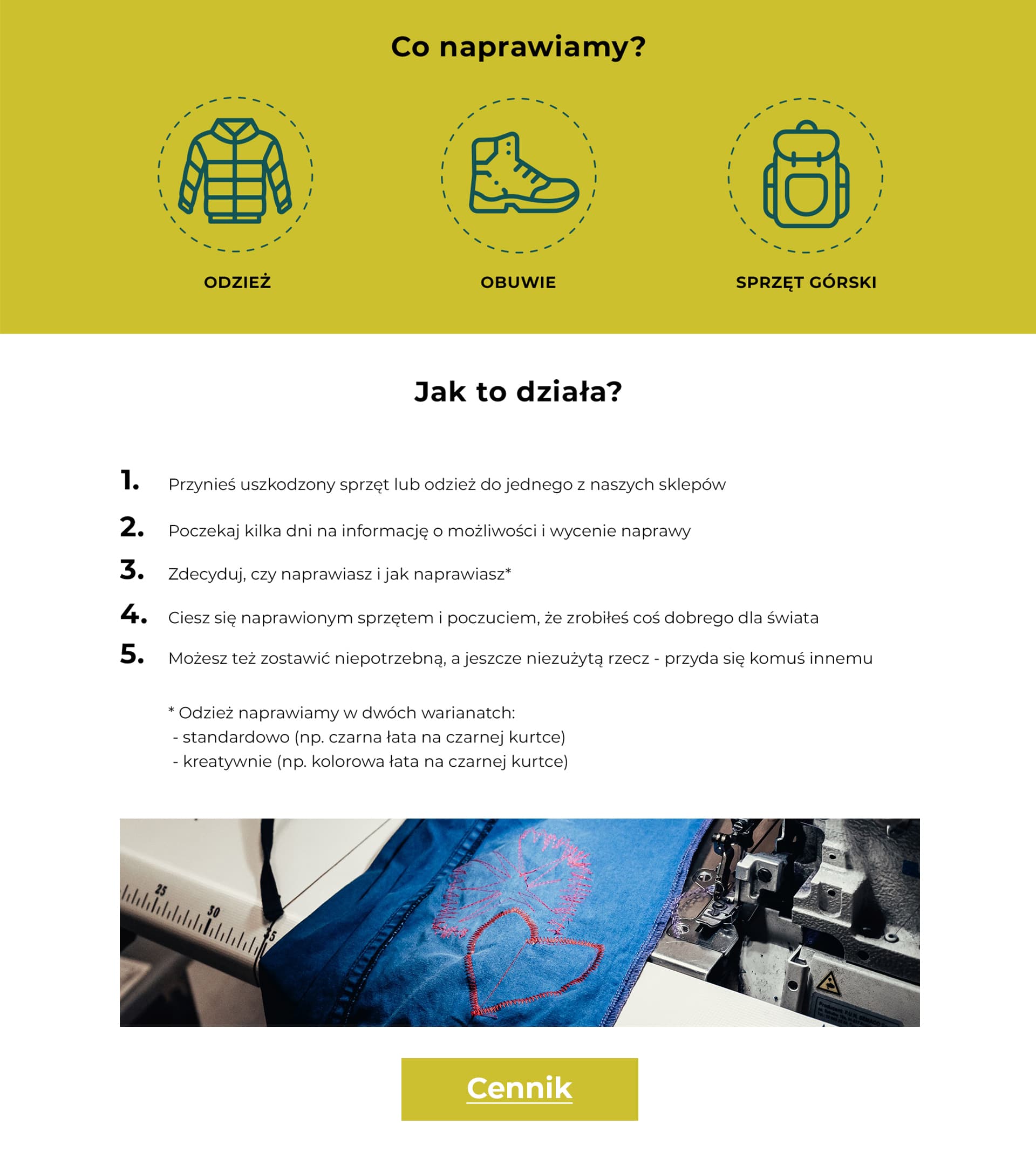 Co naprawiamy?

ODZIEŻ

OBUWIE

SPRZĘT GÓRSKI

Jak to działa?

1. Przynieś uszkodzony sprzęt lub odzież do jednego z naszych sklepów

2. Poczekaj kilka dni na informację o możliwości i wycenie naprawy

3. Zdecyduj, czy naprawiasz i jak naprawiasz*

4. Ciesz się naprawionym sprzętem i poczuciem, że zrobiłeś coś dobrego dla świata

5. Możesz też zostawić niepotrzebną, a jeszcze niezużytą rzecz - przyda się komuś innemu

* Odzież naprawiamy w dwóch warianatch:
- standardowo (np. czarna łata na czarnej kurtce)
- kreatywnie (np. kolorowa łata na czarnej kurtce)

25 30 35

Cennik